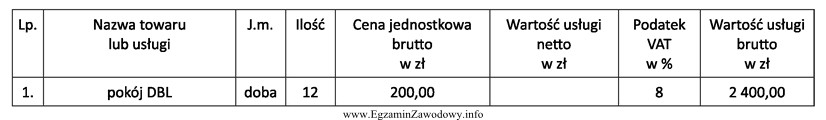 | Lp. | Nazwa towaru lub usługi | J.m. | Ilość | Cena jednostkowa brutto w zł | Wartość usługi netto w zł | Podatek VAT w % | Wartość usługi brutto w zł |
|---|---|---|---|---|---|---|---|
| 1. | pokój DBL | doba | 12 | 200,00 | | 8 | 2 400,00 |

www.EgzaminZawodowy.info